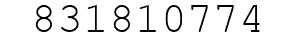 831810774